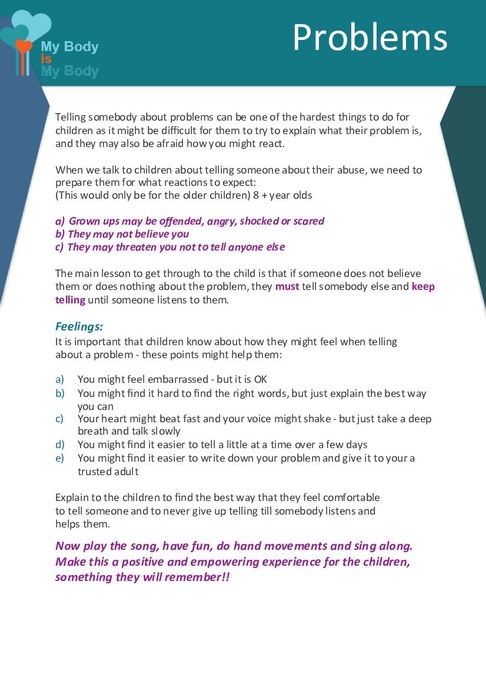 My Body is My Body

Problems

Telling somebody about problems can be one of the hardest things to do for children as it might be difficult for them to try to explain what their problem is, and they may also be afraid how you might react.

When we talk to children about telling someone about their abuse, we need to prepare them for what reactions to expect:
(This would only be for the older children) 8 + year olds

a) Grown ups may be offended, angry, shocked or scared
b) They may not believe you
c) They may threaten you not to tell anyone else

The main lesson to get through to the child is that if someone does not believe them or does nothing about the problem, they must tell somebody else and keep telling until someone listens to them.

Feelings:
It is important that children know about how they might feel when telling about a problem - these points might help them:

a) You might feel embarrassed - but it is OK
b) You might find it hard to find the right words, but just explain the best way you can
c) Your heart might beat fast and your voice might shake - but just take a deep breath and talk slowly
d) You might find it easier to tell a little at a time over a few days
e) You might find it easier to write down your problem and give it to your a trusted adult

Explain to the children to find the best way that they feel comfortable to tell someone and to never give up telling till somebody listens and helps them.

Now play the song, have fun, do hand movements and sing along. Make this a positive and empowering experience for the children, something they will remember!!